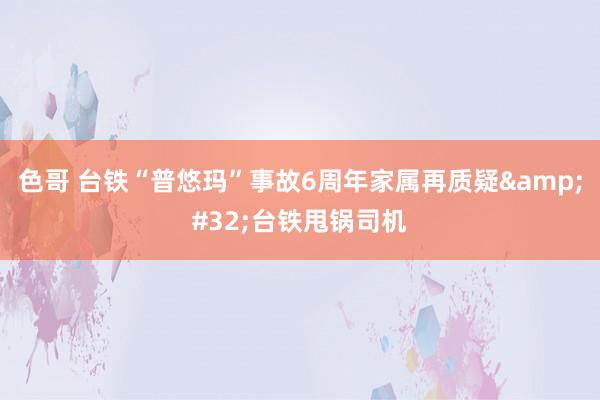 色哥 台铁“普悠玛”事故6周年家属再质疑&amp;#32;台铁甩锅司机